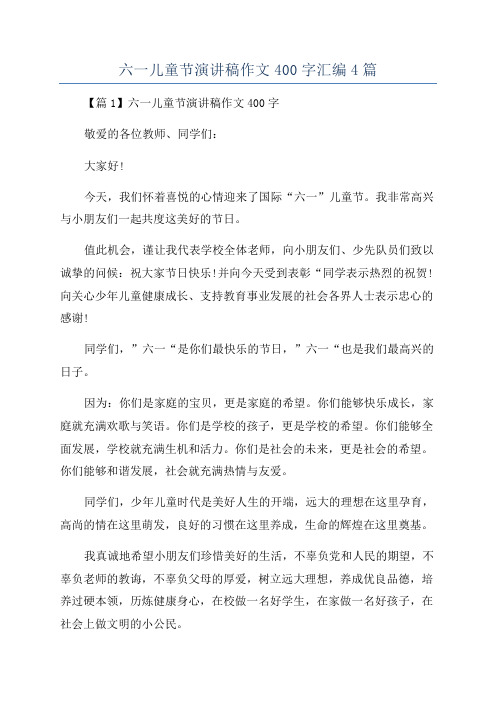 六一儿童节演讲稿作文400字汇编4篇

【篇1】六一儿童节演讲稿作文400字

敬爱的各位教师、同学们：

大家好!

今天，我们怀着喜悦的心情迎来了国际“六一”儿童节。我非常高兴与小朋友们一起共度这美好的节日。

值此机会，谨让我代表学校全体老师，向小朋友们、少先队员们致以诚挚的问候：祝大家节日快乐!并向今天受到表彰“同学表示热烈的祝贺!向关心少年儿童健康成长、支持教育事业发展的社会各界人士表示忠心的感谢!

同学们，”六一“是你们最快乐的节日，”六一“也是我们最高兴的日子。

因为：你们是家庭的宝贝，更是家庭的希望。你们能够快乐成长，家庭就充满欢歌与笑语。你们是学校的孩子，更是学校的希望。你们能够全面发展，学校就充满生机和活力。你们是社会的未来，更是社会的希望。你们能够和谐发展，社会就充满热情与友爱。

同学们，少年儿童时代是美好人生的开端，远大的理想在这里孕育，高尚的情在这里萌发，良好的习惯在这里养成，生命的辉煌在这里奠基。

我真诚地希望小朋友们珍惜美好的生活，不辜负党和人民的期望，不辜负老师的教诲，不辜负父母的厚爱，树立远大理想，养成优良品德，培养过硬本领，历炼健康身心，在校做一名好学生，在家做一名好孩子，在社会上做文明的小公民。